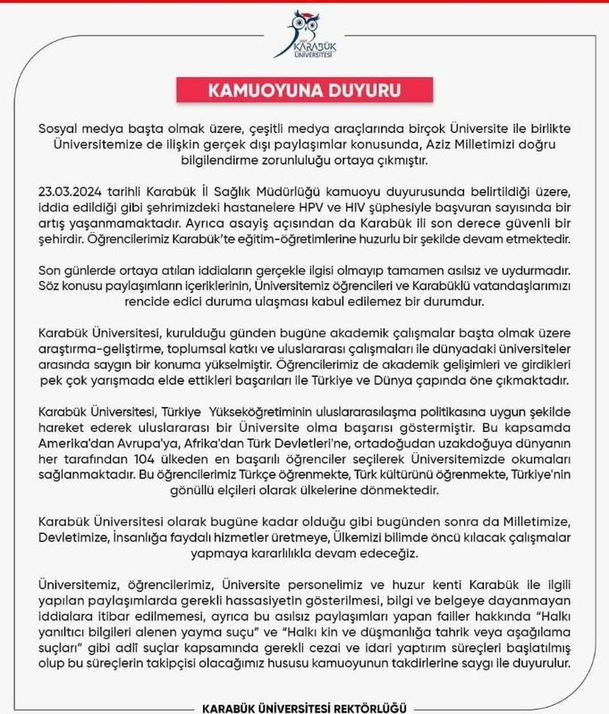 KARABÜK ÜNİVERSİTESİ

KAMUOYUNA DUYURU

Sosyal medya başta olmak üzere, çeşitli medya araçlarında birçok Üniversite ile birlikte Üniversitemize de ilişkin gerçek dışı paylaşımlar konusunda, Aziz Milletimizi doğru bilgilendirme zorunluluğu ortaya çıkmıştır.

23.03.2024 tarihli Karabük İl Sağlık Müdürlüğü kamuoyu duyurusunda belirtildiği üzere, iddia edildiği gibi şehrimizdeki hastanelere HPV ve HIV şüphesiyle başvuran sayısında bir artış yaşanmamaktadır. Ayrıca asayiş açısından da Karabük ili son derece güvenli bir şehirdir. Öğrencilerimiz Karabük'te eğitim-öğretimlerine huzurlu bir şekilde devam etmektedir.

Son günlerde ortaya atılan iddiaların gerçekle ilgisi olmayıp tamamen asılsız ve uydurmadır. Söz konusu paylaşımların içeriklerinin, Üniversitemiz öğrencileri ve Karabüklü vatandaşlarımızı rencide edici duruma ulaşması kabul edilemez bir durumdur.

Karabük Üniversitesi, kurulduğu günden bugüne akademik çalışmalar başta olmak üzere araştırma-geliştirme, toplumsal katkı ve uluslararası çalışmaları ile dünyadaki üniversiteler arasında saygın bir konuma yükselmiştir. Öğrencilerimiz de akademik gelişimleri ve girdikleri pek çok yarışmada elde ettikleri başarıları ile Türkiye ve Dünya çapında öne çıkmaktadır.

Karabük Üniversitesi, Türkiye Yükseköğretiminin uluslararasılaşma politikasına uygun şekilde hareket ederek uluslararası bir Üniversite olma başarısı göstermiştir. Bu kapsamda Amerika'dan Avrupa'ya, Afrika'dan Türk Devletleri'ne, ortadoğudan uzakdoğuya dünyanın her tarafından 104 ülkeden en başarılı öğrenciler seçilerek Üniversitemizde okumaları sağlanmaktadır. Bu öğrencilerimiz Türkçe öğrenmekte, Türk kültürünü öğrenmekte, Türkiye'nin gönüllü elçileri olarak ülkelerine dönmektedir.

Karabük Üniversitesi olarak bugüne kadar olduğu gibi bugünden sonra da Milletimize, Devletimize, İnsanlığa faydalı hizmetler üretmeye, Ülkemizi bilimde öncü kılacak çalışmalar yapmaya kararlılıkla devam edeceğiz.

Üniversitemiz, öğrencilerimiz, Üniversite personelimiz ve huzur kenti Karabük ile ilgili yapılan paylaşımlarda gerekli hassasiyetin gösterilmesi, bilgi ve belgeye dayanmayan iddialara itibar edilmemesi, ayrıca bu asılsız paylaşımları yapan failler hakkında "Halkı yanıltıcı bilgileri alenen yayma suçu" ve "Halkı kin ve düşmanlığa tahrik veya aşağılama suçları" gibi adli suçlar kapsamında gerekli cezai ve idari yaptırım süreçleri başlatılmış olup bu süreçlerin takipçisi olacağımız hususu kamuoyunun takdirlerine saygı ile duyurulur.

KARABÜK ÜNİVERSİTESİ REKTÖRLÜĞÜ